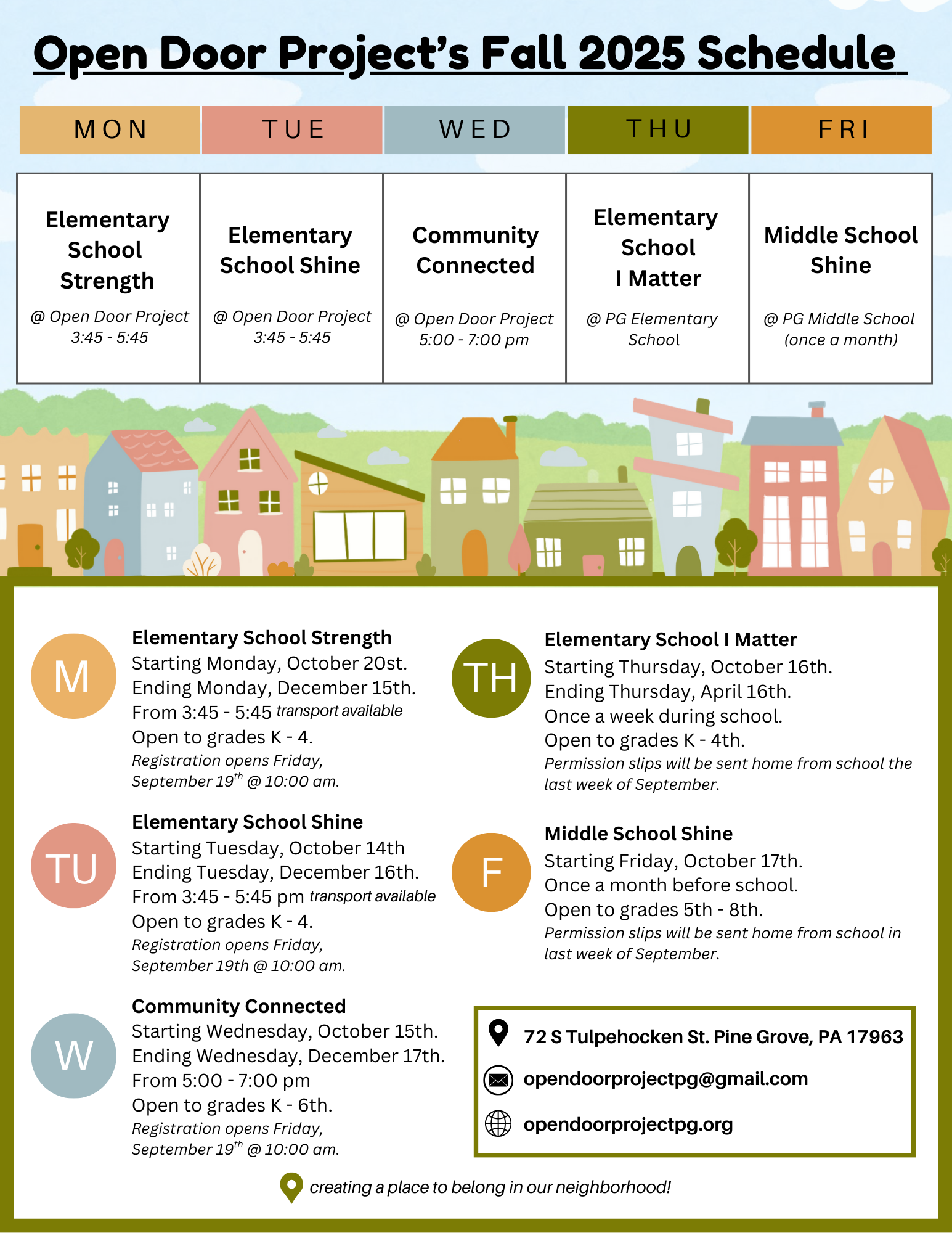 Open Door Project's Fall 2025 Schedule

| MON | TUE | WED | THU | FRI |
|---|---|---|---|---|
| Elementary School Strength @ Open Door Project 3:45 - 5:45 | Elementary School Shine @ Open Door Project 3:45 - 5:45 | Community Connected @ Open Door Project 5:00 - 7:00 pm | Elementary School I Matter @ PG Elementary School | Middle School Shine @ PG Middle School (once a month) |

M
Elementary School Strength
Starting Monday, October 20st.
Ending Monday, December 15th.
From 3:45 - 5:45 transport available
Open to grades K - 4.
Registration opens Friday, September 19$^{th}$ @ 10:00 am.

TU
Elementary School Shine
Starting Tuesday, October 14th
Ending Tuesday, December 16th.
From 3:45 - 5:45 pm transport available
Open to grades K - 4.
Registration opens Friday, September 19th @ 10:00 am.

W
Community Connected
Starting Wednesday, October 15th.
Ending Wednesday, December 17th.
From 5:00 - 7:00 pm
Open to grades K - 6th.
Registration opens Friday, September 19$^{th}$ @ 10:00 am.

TH
Elementary School I Matter
Starting Thursday, October 16th.
Ending Thursday, April 16th.
Once a week during school.
Open to grades K - 4th.
Permission slips will be sent home from school the last week of September.

F
Middle School Shine
Starting Friday, October 17th.
Once a month before school.
Open to grades 5th - 8th.
Permission slips will be sent home from school in last week of September.

72 S Tulpehocken St. Pine Grove, PA 17963
opendoorprojectpg@gmail.com
opendoorprojectpg.org

creating a place to belong in our neighborhood!